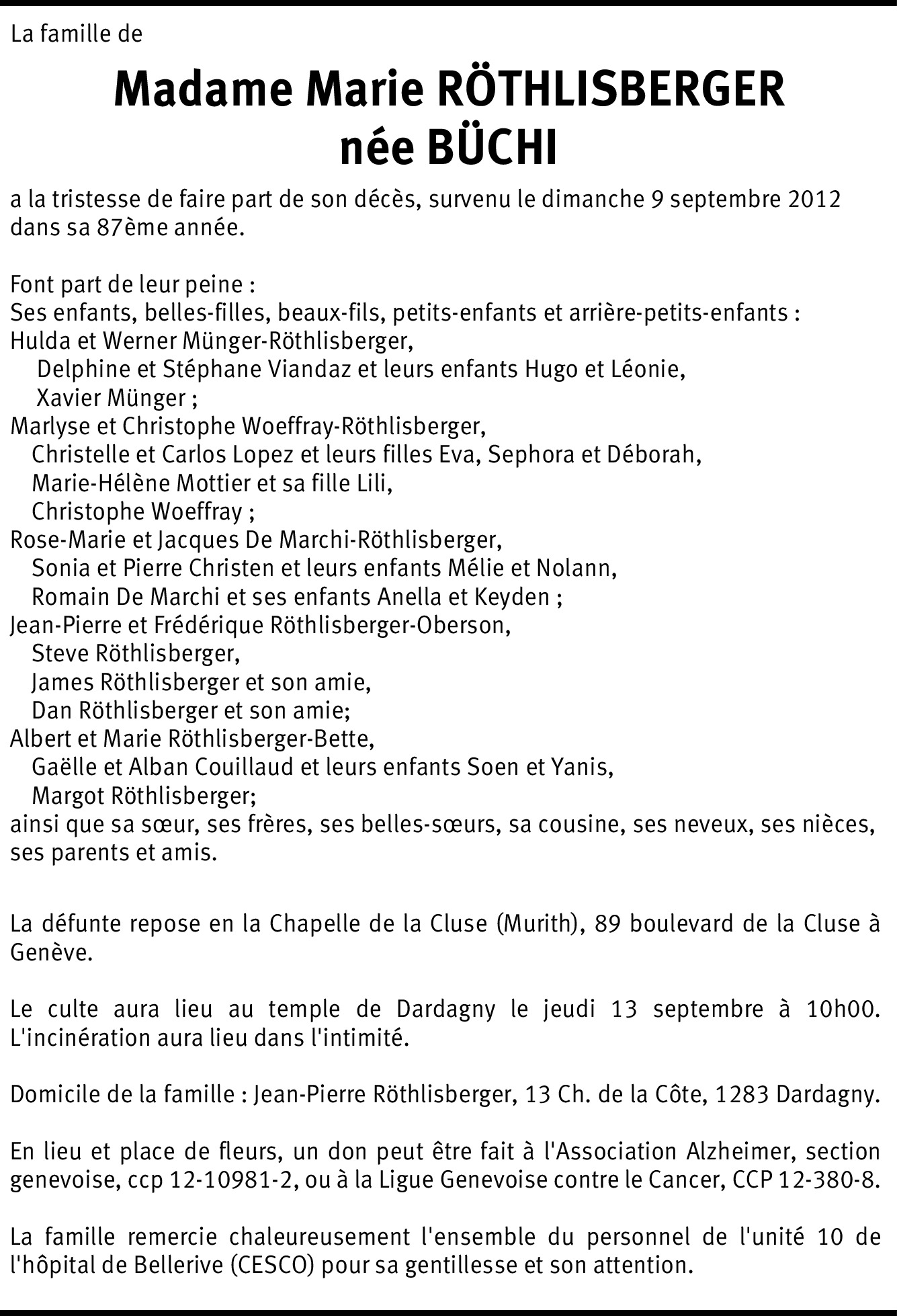 La famille de

Madame Marie RÖTHLISBERGER
née BÜCHI

a la tristesse de faire part de son décès, survenu le dimanche 9 septembre 2012 dans sa 87ème année.

Font part de leur peine :
Ses enfants, belles-filles, beaux-fils, petits-enfants et arrière-petits-enfants :
Hulda et Werner Münger-Röthlisberger,
Delphine et Stéphane Viandaz et leurs enfants Hugo et Léonie,
Xavier Münger ;
Marlyse et Christophe Woeffray-Röthlisberger,
Christelle et Carlos Lopez et leurs filles Eva, Sephora et Déborah,
Marie-Hélène Mottier et sa fille Lili,
Christophe Woeffray ;
Rose-Marie et Jacques De Marchi-Röthlisberger,
Sonia et Pierre Christen et leurs enfants Mélie et Nolann,
Romain De Marchi et ses enfants Anella et Keyden ;
Jean-Pierre et Frédérique Röthlisberger-Oberson,
Steve Röthlisberger,
James Röthlisberger et son amie,
Dan Röthlisberger et son amie;
Albert et Marie Röthlisberger-Bette,
Gaëlle et Alban Couillaud et leurs enfants Soen et Yanis,
Margot Röthlisberger;
ainsi que sa sœur, ses frères, ses belles-sœurs, sa cousine, ses neveux, ses nièces, ses parents et amis.

La défunte repose en la Chapelle de la Cluse (Murith), 89 boulevard de la Cluse à Genève.

Le culte aura lieu au temple de Dardagny le jeudi 13 septembre à 10h00. L'incinération aura lieu dans l'intimité.

Domicile de la famille : Jean-Pierre Röthlisberger, 13 Ch. de la Côte, 1283 Dardagny.

En lieu et place de fleurs, un don peut être fait à l'Association Alzheimer, section genevoise, ccp 12-10981-2, ou à la Ligue Genevoise contre le Cancer, CCP 12-380-8.

La famille remercie chaleureusement l'ensemble du personnel de l'unité 10 de l'hôpital de Bellerive (CESCO) pour sa gentillesse et son attention.